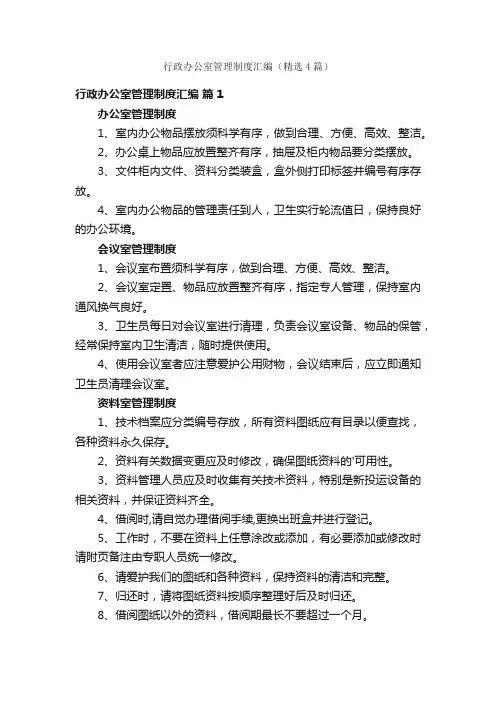 行政办公室管理制度汇编（精选4篇）

行政办公室管理制度汇编 篇1

办公室管理制度

1、室内办公物品摆放须科学有序，做到合理、方便、高效、整洁。

2、办公桌上物品应放置整齐有序，抽屉及柜内物品要分类摆放。

3、文件柜内文件、资料分类装盒，盒外侧打印标签并编号有序存放。

4、室内办公物品的管理责任到人，卫生实行轮流值日，保持良好的办公环境。

会议室管理制度

1、会议室布置须科学有序，做到合理、方便、高效、整洁。

2、会议室定置、物品应放置整齐有序，指定专人管理，保持室内通风换气良好。

3、卫生员每日对会议室进行清理，负责会议室设备、物品的保管，经常保持室内卫生清洁，随时提供使用。

4、使用会议室者应注意爱护公用财物，会议结束后，应立即通知卫生员清理会议室。

资料室管理制度

1、技术档案应分类编号存放，所有资料图纸应有目录以便查找，各种资料永久保存。

2、资料有关数据变更应及时修改，确保图纸资料的'可用性。

3、资料管理人员应及时收集有关技术资料，特别是新投运设备的相关资料，并保证资料齐全。

4、借阅时,请自觉办理借阅手续,更换出班盒并进行登记。

5、工作时，不要在资料上任意涂改或添加，有必要添加或修改时请附页备注由专职人员统一修改。

6、请爱护我们的图纸和各种资料，保持资料的清洁和完整。

7、归还时，请将图纸资料按顺序整理好后及时归还。

8、借阅图纸以外的资料，借阅期最长不要超过一个月。